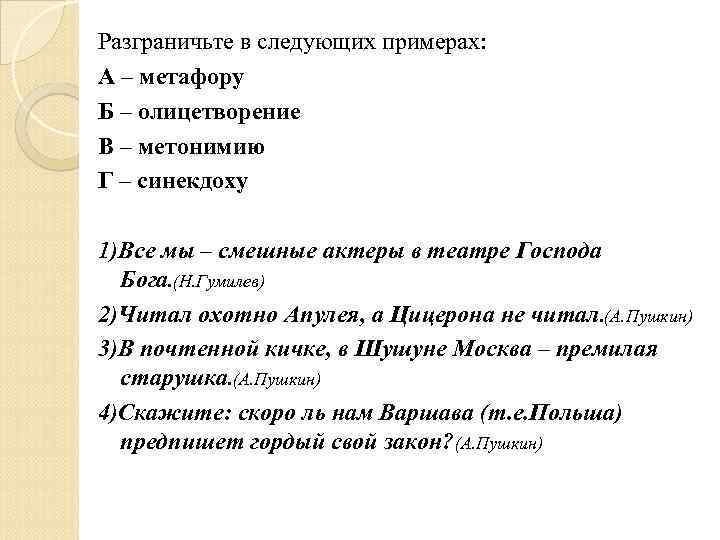 Разграничьте в следующих примерах:
А – метафору
Б – олицетворение
В – метонимию
Г – синекдоху

1)Все мы – смешные актеры в театре Господа Бога.(Н.Гумилев)
2)Читал охотно Апулея, а Цицерона не читал.(А.Пушкин)
3)В почтенной кичке, в Шушуне Москва – премилая старушка.(А.Пушкин)
4)Скажите: скоро ль нам Варшава (т.е.Польша) предпишет гордый свой закон?(А.Пушкин)